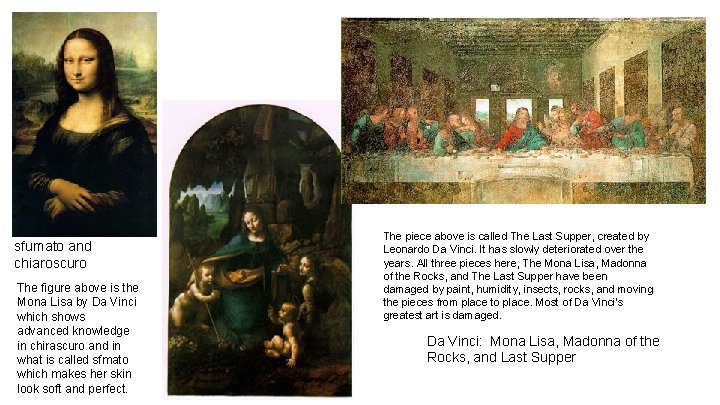 sfumato and chiaroscuro

The figure above is the Mona Lisa by Da Vinci which shows advanced knowledge in chirascuro and in what is called sfmato which makes her skin look soft and perfect.

The piece above is called The Last Supper, created by Leonardo Da Vinci. It has slowly deteriorated over the years. All three pieces here, The Mona Lisa, Madonna of the Rocks, and The Last Supper have been damaged by paint, humidity, insects, rocks, and moving the pieces from place to place. Most of Da Vinci's greatest art is damaged.

Da Vinci: Mona Lisa, Madonna of the Rocks, and Last Supper